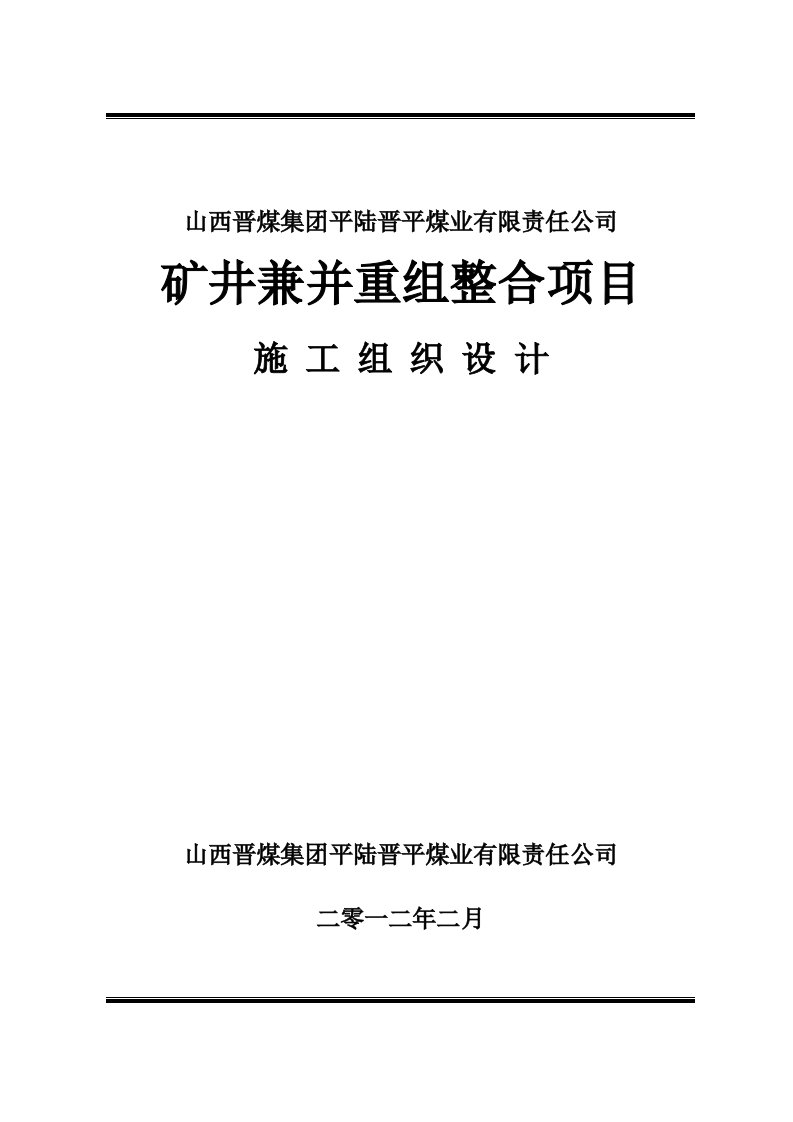 山西晋煤集团平陆晋平煤业有限责任公司

矿井兼并重组整合项目

施 工 组 织 设 计

山西晋煤集团平陆晋平煤业有限责任公司

二零一二年二月